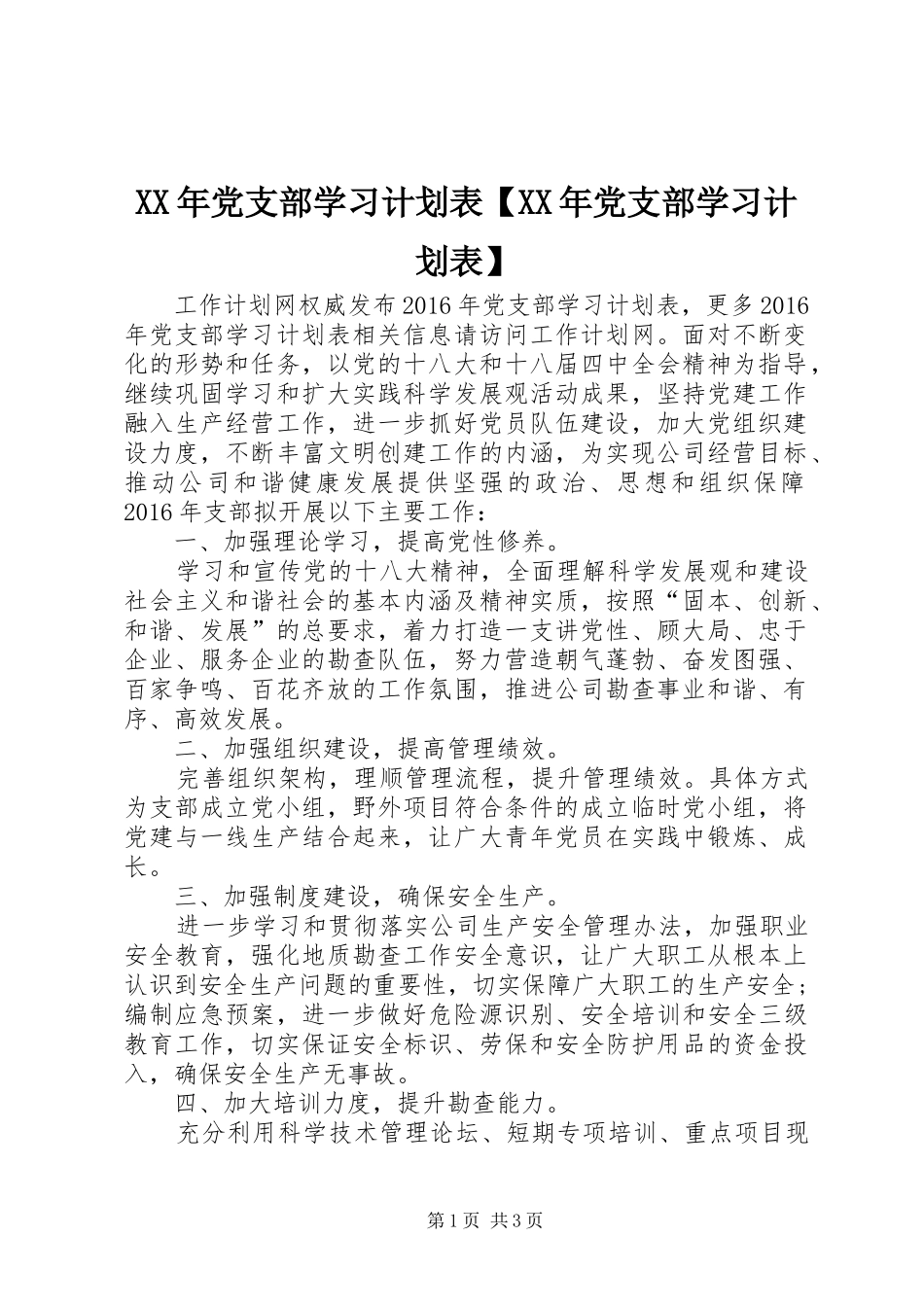 XX年党支部学习计划表【XX年党支部学习计划表】

工作计划网权威发布2016年党支部学习计划表，更多2016年党支部学习计划表相关信息请访问工作计划网。面对不断变化的形势和任务，以党的十八大和十八届四中全会精神为指导，继续巩固学习和扩大实践科学发展观活动成果，坚持党建工作融入生产经营工作，进一步抓好党员队伍建设，加大党组织建设力度，不断丰富文明创建工作的内涵，为实现公司经营目标、推动公司和谐健康发展提供坚强的政治、思想和组织保障2016年支部拟开展以下主要工作：

一、加强理论学习，提高党性修养。

学习和宣传党的十八大精神，全面理解科学发展观和建设社会主义和谐社会的基本内涵及精神实质，按照“固本、创新、和谐、发展”的总要求，着力打造一支讲党性、顾大局、忠于企业、服务企业的勘查队伍，努力营造朝气蓬勃、奋发图强、百家争鸣、百花齐放的工作氛围，推进公司勘查事业和谐、有序、高效发展。

二、加强组织建设，提高管理绩效。

完善组织架构，理顺管理流程，提升管理绩效。具体方式为支部成立党小组，野外项目符合条件的成立临时党小组，将党建与一线生产结合起来，让广大青年党员在实践中锻炼、成长。

三、加强制度建设，确保安全生产。

进一步学习和贯彻落实公司生产安全管理办法，加强职业安全教育，强化地质勘查工作安全意识，让广大职工从根本上认识到安全生产问题的重要性，切实保障广大职工的生产安全；编制应急预案，进一步做好危险源识别、安全培训和安全三级教育工作，切实保证安全标识、劳保和安全防护用品的资金投入，确保安全生产无事故。

四、加大培训力度，提升勘查能力。

充分利用科学技术管理论坛、短期专项培训、重点项目现

第1页 共3页